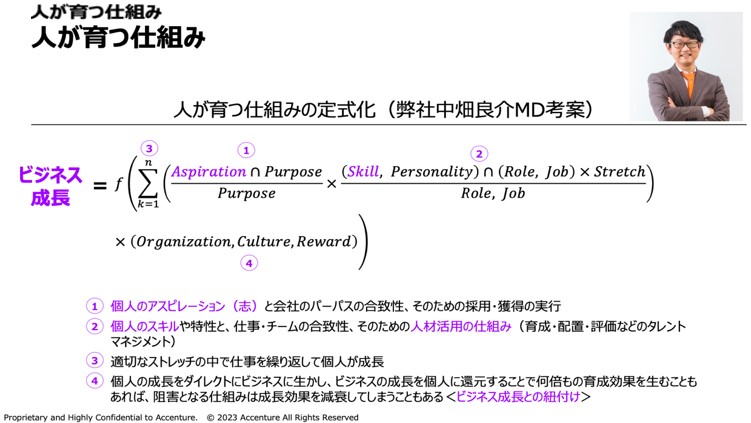 人が育つ仕組み
人が育つ仕組み

人が育つ仕組みの定式化（弊社中畑良介MD考案）

③ ① ②

ビジネス成長 $= f\left(\sum_{k=1}^{n}\left(\frac{Aspiration \cap Purpose}{Purpose} \times \frac{(Skill,\ Personality) \cap (Role,\ Job) \times Stretch}{Role,\ Job}\right) \times (Organization, Culture, Reward)\right)$

④

① 個人のアスピレーション（志）と会社のパーパスの合致性、そのための採用・獲得の実行
② 個人のスキルや特性と、仕事・チームの合致性、そのための人材活用の仕組み（育成・配置・評価などのタレントマネジメント）
③ 適切なストレッチの中で仕事を繰り返して個人が成長
④ 個人の成長をダイレクトにビジネスに生かし、ビジネスの成長を個人に還元することで何倍もの育成効果を生むこともあれば、阻害となる仕組みは成長効果を減衰してしまうこともある＜ビジネス成長との紐付け＞

Proprietary and Highly Confidential to Accenture. © 2023 Accenture All Rights Reserved